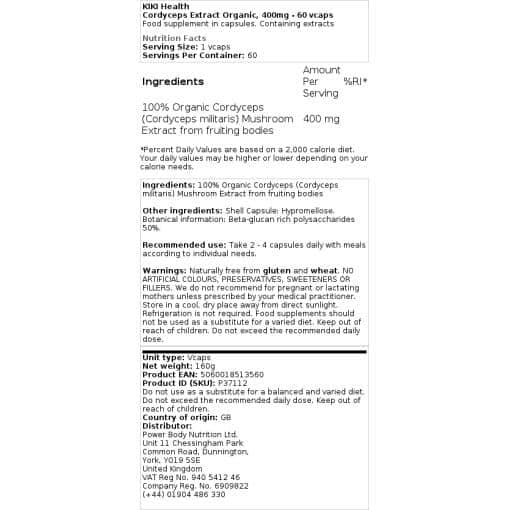 KIKI Health
Cordyceps Extract Organic, 400mg - 60 vcaps
Food supplement in capsules. Containing extracts

Nutrition Facts
Serving Size: 1 vcaps
Servings Per Container: 60

| Ingredients | Amount Per Serving | %RI* |
|---|---|---|
| 100% Organic Cordyceps (Cordyceps militaris) Mushroom Extract from fruiting bodies | 400 mg | |

*Percent Daily Values are based on a 2,000 calorie diet. Your daily values may be higher or lower depending on your calorie needs.

Ingredients: 100% Organic Cordyceps (Cordyceps militaris) Mushroom Extract from fruiting bodies

Other ingredients: Shell Capsule: Hypromellose. Botanical information: Beta-glucan rich polysaccharides 50%.

Recommended use: Take 2 - 4 capsules daily with meals according to individual needs.

Warnings: Naturally free from gluten and wheat. NO ARTIFICIAL COLOURS, PRESERVATIVES, SWEETENERS OR FILLERS. We do not recommend for pregnant or lactating mothers unless prescribed by your medical practitioner. Store in a cool, dry place away from direct sunlight. Refrigeration is not required. Food supplements should not be used as a substitute for a varied diet. Keep out of reach of children. Do not exceed the recommended daily dose.

Unit type: Vcaps
Net weight: 160g
Product EAN: 5060018513560
Product ID (SKU): P37112
Do not use as a substitute for a balanced and varied diet. Do not exceed the recommended daily dose. Keep out of reach of children.
Country of origin: GB
Distributor:
Power Body Nutrition Ltd.
Unit 11 Chessingham Park
Common Road, Dunnington,
York, YO19 5SE
United Kingdom
VAT Reg No. 940 5412 46
Company Reg. No. 6909822
(+44) 01904 486 330